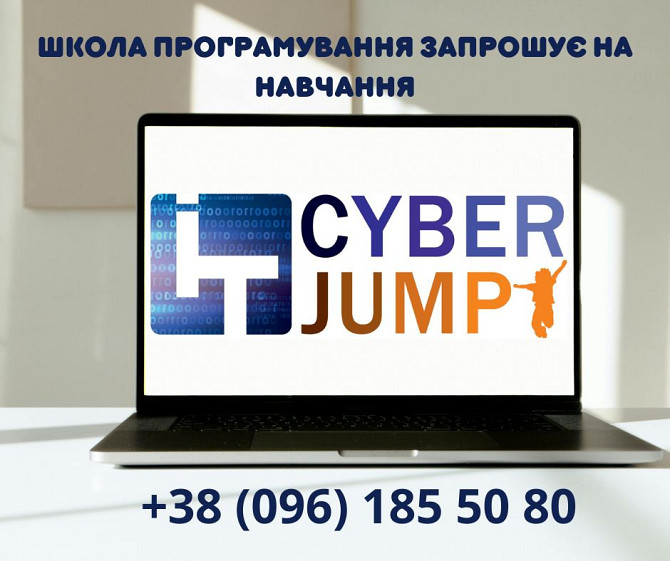 ШКОЛА ПРОГРАМУВАННЯ ЗАПРОШУЄ НА НАВЧАННЯ

CYBER JUMP

+38 (096) 185 50 80